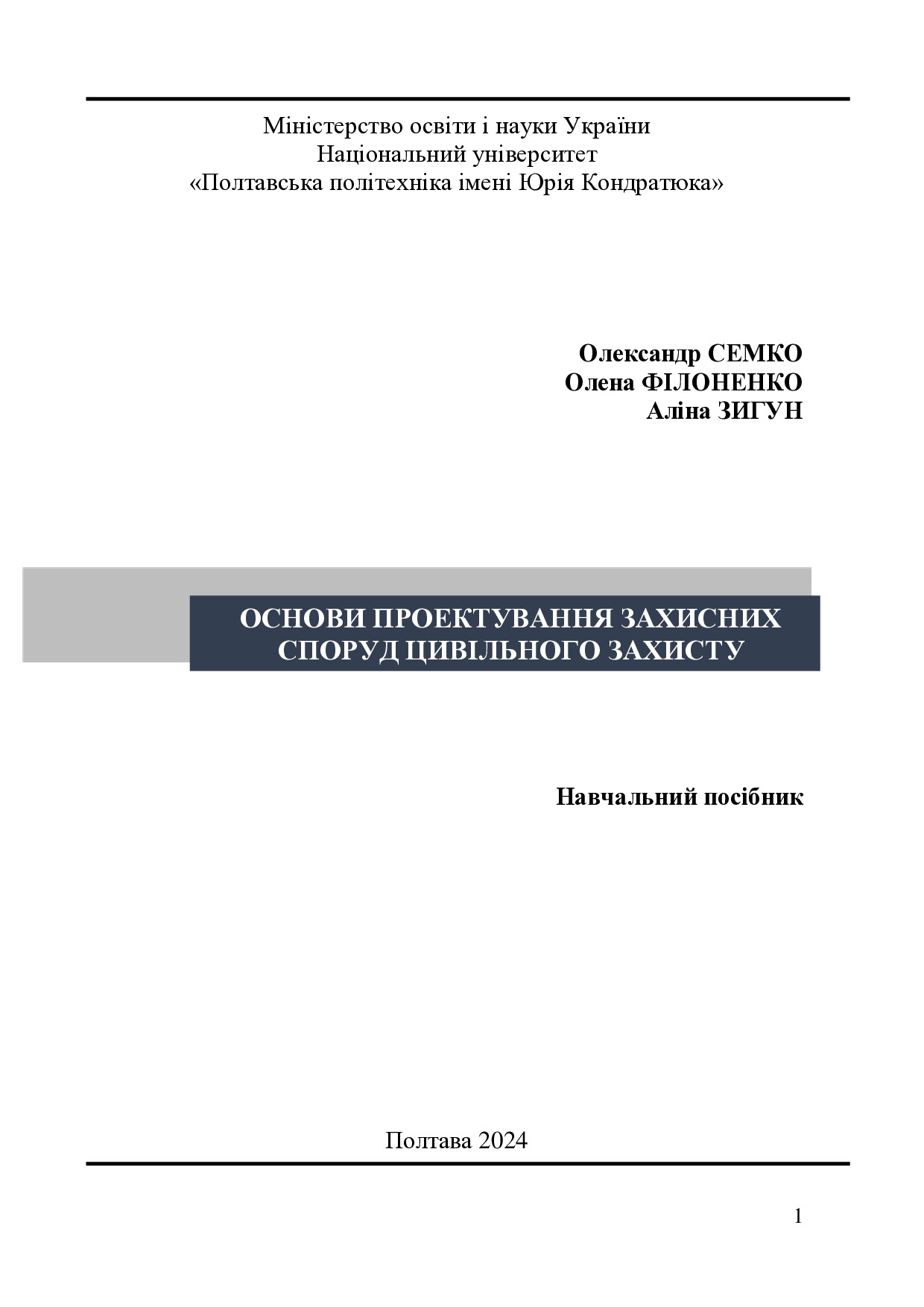 Міністерство освіти і науки України
Національний університет
«Полтавська політехніка імені Юрія Кондратюка»

Олександр СЕМКО
Олена ФІЛОНЕНКО
Аліна ЗИГУН

ОСНОВИ ПРОЕКТУВАННЯ ЗАХИСНИХ СПОРУД ЦИВІЛЬНОГО ЗАХИСТУ

Навчальний посібник

Полтава 2024

1